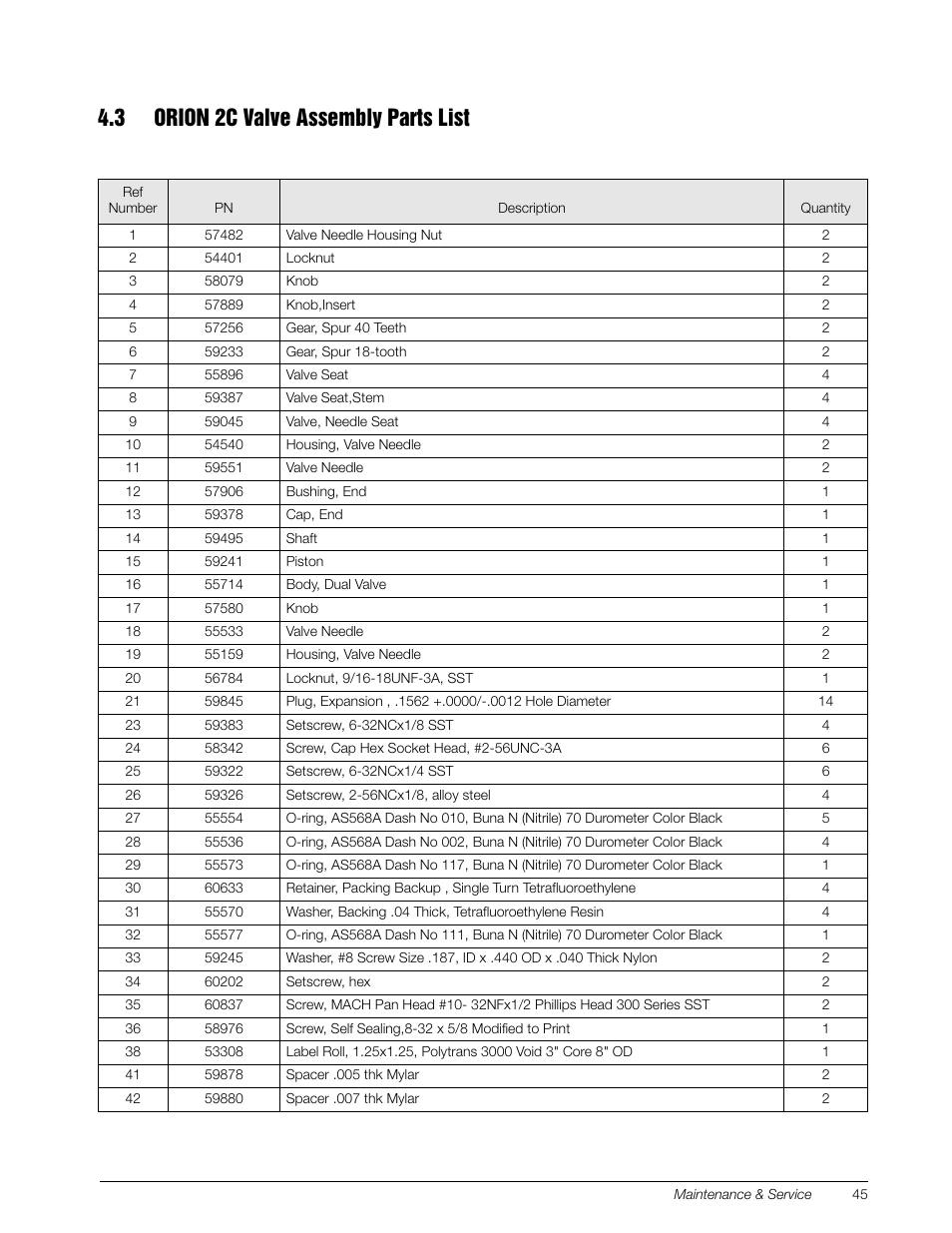 4.3 ORION 2C Valve Assembly Parts List

| Ref Number | PN | Description | Quantity |
|---|---|---|---|
| 1 | 57482 | Valve Needle Housing Nut | 2 |
| 2 | 54401 | Locknut | 2 |
| 3 | 58079 | Knob | 2 |
| 4 | 57889 | Knob,Insert | 2 |
| 5 | 57256 | Gear, Spur 40 Teeth | 2 |
| 6 | 59233 | Gear, Spur 18-tooth | 2 |
| 7 | 55896 | Valve Seat | 4 |
| 8 | 59387 | Valve Seat,Stem | 4 |
| 9 | 59045 | Valve, Needle Seat | 4 |
| 10 | 54540 | Housing, Valve Needle | 2 |
| 11 | 59551 | Valve Needle | 2 |
| 12 | 57906 | Bushing, End | 1 |
| 13 | 59378 | Cap, End | 1 |
| 14 | 59495 | Shaft | 1 |
| 15 | 59241 | Piston | 1 |
| 16 | 55714 | Body, Dual Valve | 1 |
| 17 | 57580 | Knob | 1 |
| 18 | 55533 | Valve Needle | 2 |
| 19 | 55159 | Housing, Valve Needle | 2 |
| 20 | 56784 | Locknut, 9/16-18UNF-3A, SST | 1 |
| 21 | 59845 | Plug, Expansion , .1562 +.0000/-.0012 Hole Diameter | 14 |
| 23 | 59383 | Setscrew, 6-32NCx1/8 SST | 4 |
| 24 | 58342 | Screw, Cap Hex Socket Head, #2-56UNC-3A | 6 |
| 25 | 59322 | Setscrew, 6-32NCx1/4 SST | 6 |
| 26 | 59326 | Setscrew, 2-56NCx1/8, alloy steel | 4 |
| 27 | 55554 | O-ring, AS568A Dash No 010, Buna N (Nitrile) 70 Durometer Color Black | 5 |
| 28 | 55536 | O-ring, AS568A Dash No 002, Buna N (Nitrile) 70 Durometer Color Black | 4 |
| 29 | 55573 | O-ring, AS568A Dash No 117, Buna N (Nitrile) 70 Durometer Color Black | 1 |
| 30 | 60633 | Retainer, Packing Backup , Single Turn Tetrafluoroethylene | 4 |
| 31 | 55570 | Washer, Backing .04 Thick, Tetrafluoroethylene Resin | 4 |
| 32 | 55577 | O-ring, AS568A Dash No 111, Buna N (Nitrile) 70 Durometer Color Black | 1 |
| 33 | 59245 | Washer, #8 Screw Size .187, ID x .440 OD x .040 Thick Nylon | 2 |
| 34 | 60202 | Setscrew, hex | 2 |
| 35 | 60837 | Screw, MACH Pan Head #10- 32NFx1/2 Phillips Head 300 Series SST | 2 |
| 36 | 58976 | Screw, Self Sealing,8-32 x 5/8 Modified to Print | 1 |
| 38 | 53308 | Label Roll, 1.25x1.25, Polytrans 3000 Void 3" Core 8" OD | 1 |
| 41 | 59878 | Spacer .005 thk Mylar | 2 |
| 42 | 59880 | Spacer .007 thk Mylar | 2 |

Maintenance & Service 45